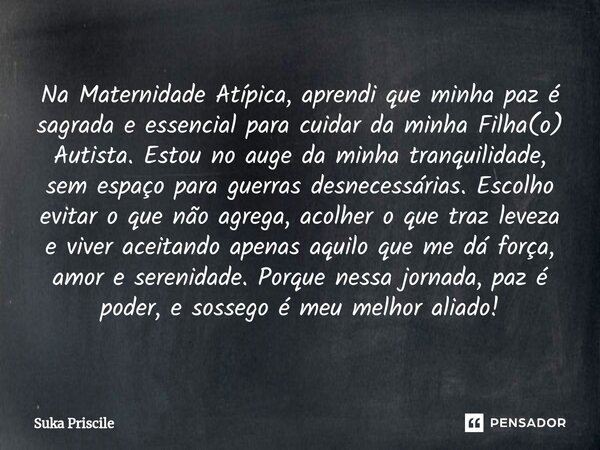 Na Maternidade Atípica, aprendi que minha paz é sagrada e essencial para cuidar da minha Filha(o) Autista. Estou no auge da minha tranquilidade, sem espaço para guerras desnecessárias. Escolho evitar o que não agrega, acolher o que traz leveza e viver aceitando apenas aquilo que me dá força, amor e serenidade. Porque nessa jornada, paz é poder, e sossego é meu melhor aliado!

Suka Priscile

PENSADOR